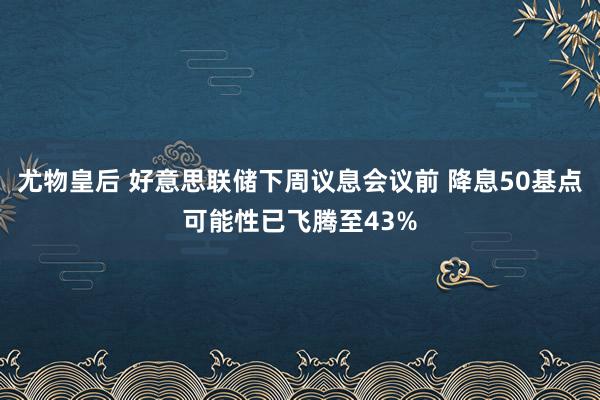 尤物皇后 好意思联储下周议息会议前 降息50基点可能性已飞腾至43%